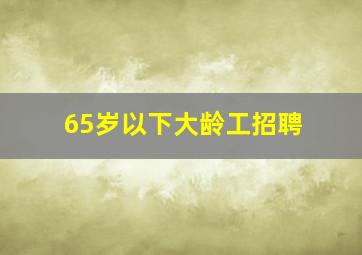 65岁以下大龄工招聘